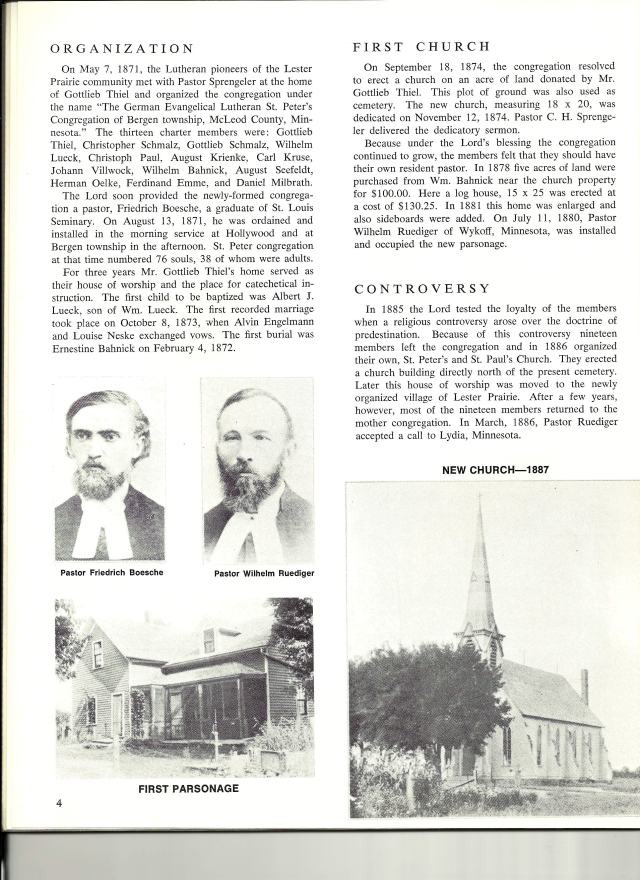 ORGANIZATION

On May 7, 1871, the Lutheran pioneers of the Lester Prairie community met with Pastor Sprengeler at the home of Gottlieb Thiel and organized the congregation under the name "The German Evangelical Lutheran St. Peter's Congregation of Bergen township, McLeod County, Minnesota." The thirteen charter members were: Gottlieb Thiel, Christopher Schmalz, Gottlieb Schmalz, Wilhelm Lueck, Christoph Paul, August Krienke, Carl Kruse, Johann Villwock, Wilhelm Bahnick, August Seefeldt, Herman Oelke, Ferdinand Emme, and Daniel Milbrath.

The Lord soon provided the newly-formed congregation a pastor, Friedrich Boesche, a graduate of St. Louis Seminary. On August 13, 1871, he was ordained and installed in the morning service at Hollywood and at Bergen township in the afternoon. St. Peter congregation at that time numbered 76 souls, 38 of whom were adults.

For three years Mr. Gottlieb Thiel's home served as their house of worship and the place for catechetical instruction. The first child to be baptized was Albert J. Lueck, son of Wm. Lueck. The first recorded marriage took place on October 8, 1873, when Alvin Engelmann and Louise Neske exchanged vows. The first burial was Ernestine Bahnick on February 4, 1872.

Pastor Friedrich Boesche

Pastor Wilhelm Ruediger

FIRST PARSONAGE

4

FIRST CHURCH

On September 18, 1874, the congregation resolved to erect a church on an acre of land donated by Mr. Gottlieb Thiel. This plot of ground was also used as cemetery. The new church, measuring 18 x 20, was dedicated on November 12, 1874. Pastor C. H. Sprengeler delivered the dedicatory sermon.

Because under the Lord's blessing the congregation continued to grow, the members felt that they should have their own resident pastor. In 1878 five acres of land were purchased from Wm. Bahnick near the church property for $100.00. Here a log house, 15 x 25 was erected at a cost of $130.25. In 1881 this home was enlarged and also sideboards were added. On July 11, 1880, Pastor Wilhelm Ruediger of Wykoff, Minnesota, was installed and occupied the new parsonage.

CONTROVERSY

In 1885 the Lord tested the loyalty of the members when a religious controversy arose over the doctrine of predestination. Because of this controversy nineteen members left the congregation and in 1886 organized their own, St. Peter's and St. Paul's Church. They erected a church building directly north of the present cemetery. Later this house of worship was moved to the newly organized village of Lester Prairie. After a few years, however, most of the nineteen members returned to the mother congregation. In March, 1886, Pastor Ruediger accepted a call to Lydia, Minnesota.

NEW CHURCH—1887